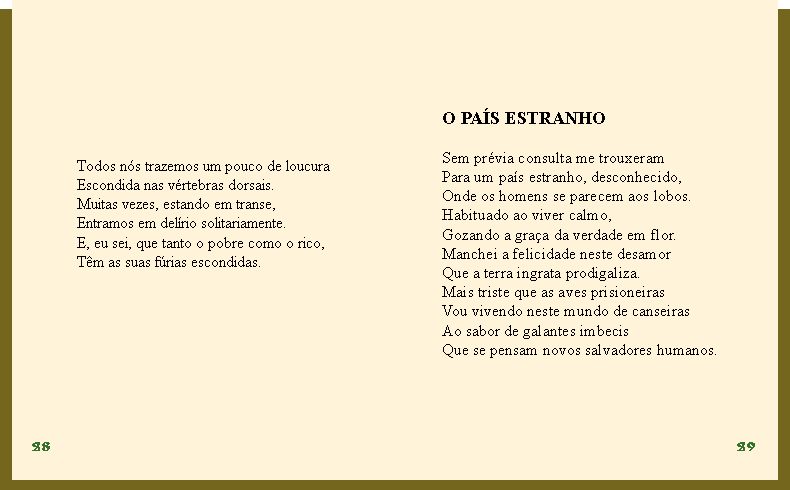 Todos nós trazemos um pouco de loucura
Escondida nas vértebras dorsais.
Muitas vezes, estando em transe,
Entramos em delírio solitariamente.
E, eu sei, que tanto o pobre como o rico,
Têm as suas fúrias escondidas.

28

O PAÍS ESTRANHO

Sem prévia consulta me trouxeram
Para um país estranho, desconhecido,
Onde os homens se parecem aos lobos.
Habituado ao viver calmo,
Gozando a graça da verdade em flor.
Manchei a felicidade neste desamor
Que a terra ingrata prodigaliza.
Mais triste que as aves prisioneiras
Vou vivendo neste mundo de canseiras
Ao sabor de galantes imbecis
Que se pensam novos salvadores humanos.

29